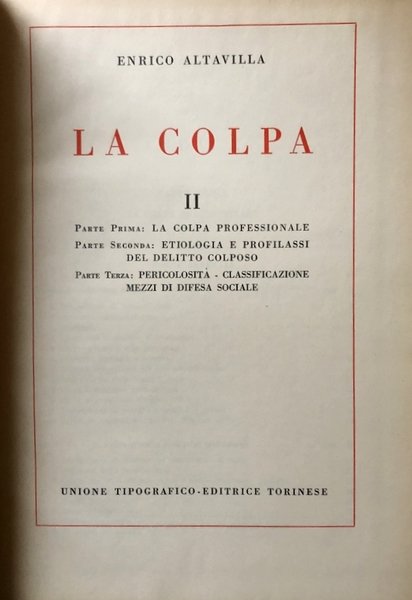 ENRICO ALTAVILLA

LA COLPA

II

Parte Prima: LA COLPA PROFESSIONALE

Parte Seconda: ETIOLOGIA E PROFILASSI DEL DELITTO COLPOSO

Parte Terza: PERICOLOSITÀ - CLASSIFICAZIONE MEZZI DI DIFESA SOCIALE

UNIONE TIPOGRAFICO-EDITRICE TORINESE